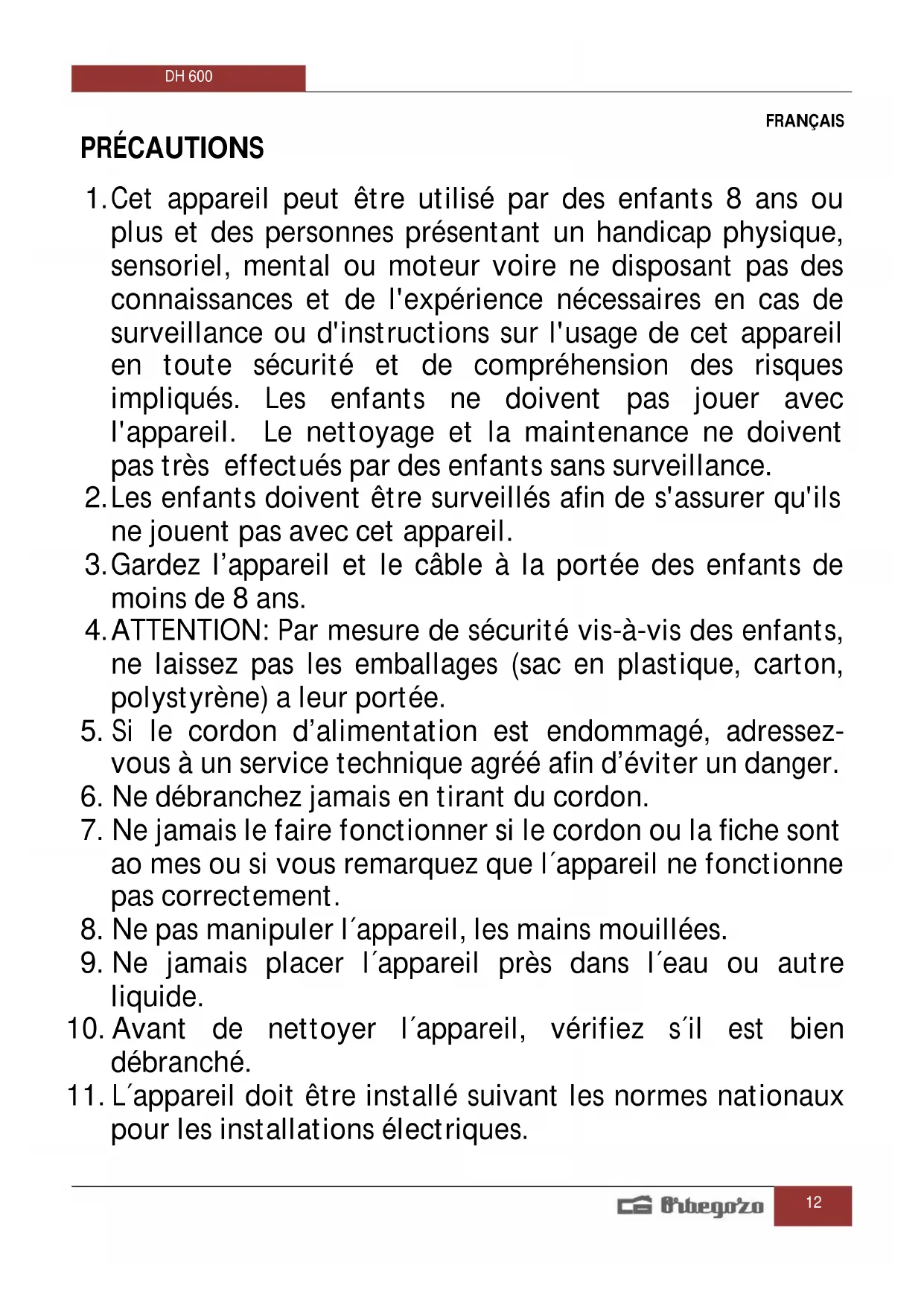 DH 600

FRANÇAIS

PRÉCAUTIONS

1. Cet appareil peut être utilisé par des enfants 8 ans ou plus et des personnes présentant un handicap physique, sensoriel, mental ou moteur voire ne disposant pas des connaissances et de l'expérience nécessaires en cas de surveillance ou d'instructions sur l'usage de cet appareil en toute sécurité et de compréhension des risques impliqués. Les enfants ne doivent pas jouer avec l'appareil. Le nettoyage et la maintenance ne doivent pas très effectués par des enfants sans surveillance.
2. Les enfants doivent être surveillés afin de s'assurer qu'ils ne jouent pas avec cet appareil.
3. Gardez l'appareil et le câble à la portée des enfants de moins de 8 ans.
4. ATTENTION: Par mesure de sécurité vis-à-vis des enfants, ne laissez pas les emballages (sac en plastique, carton, polystyrène) a leur portée.
5. Si le cordon d'alimentation est endommagé, adressez-vous à un service technique agréé afin d'éviter un danger.
6. Ne débranchez jamais en tirant du cordon.
7. Ne jamais le faire fonctionner si le cordon ou la fiche sont ao mes ou si vous remarquez que l´appareil ne fonctionne pas correctement.
8. Ne pas manipuler l´appareil, les mains mouillées.
9. Ne jamais placer l´appareil près dans l´eau ou autre liquide.
10. Avant de nettoyer l´appareil, vérifiez s´il est bien débranché.
11. L´appareil doit être installé suivant les normes nationaux pour les installations électriques.

Orbegozo

12